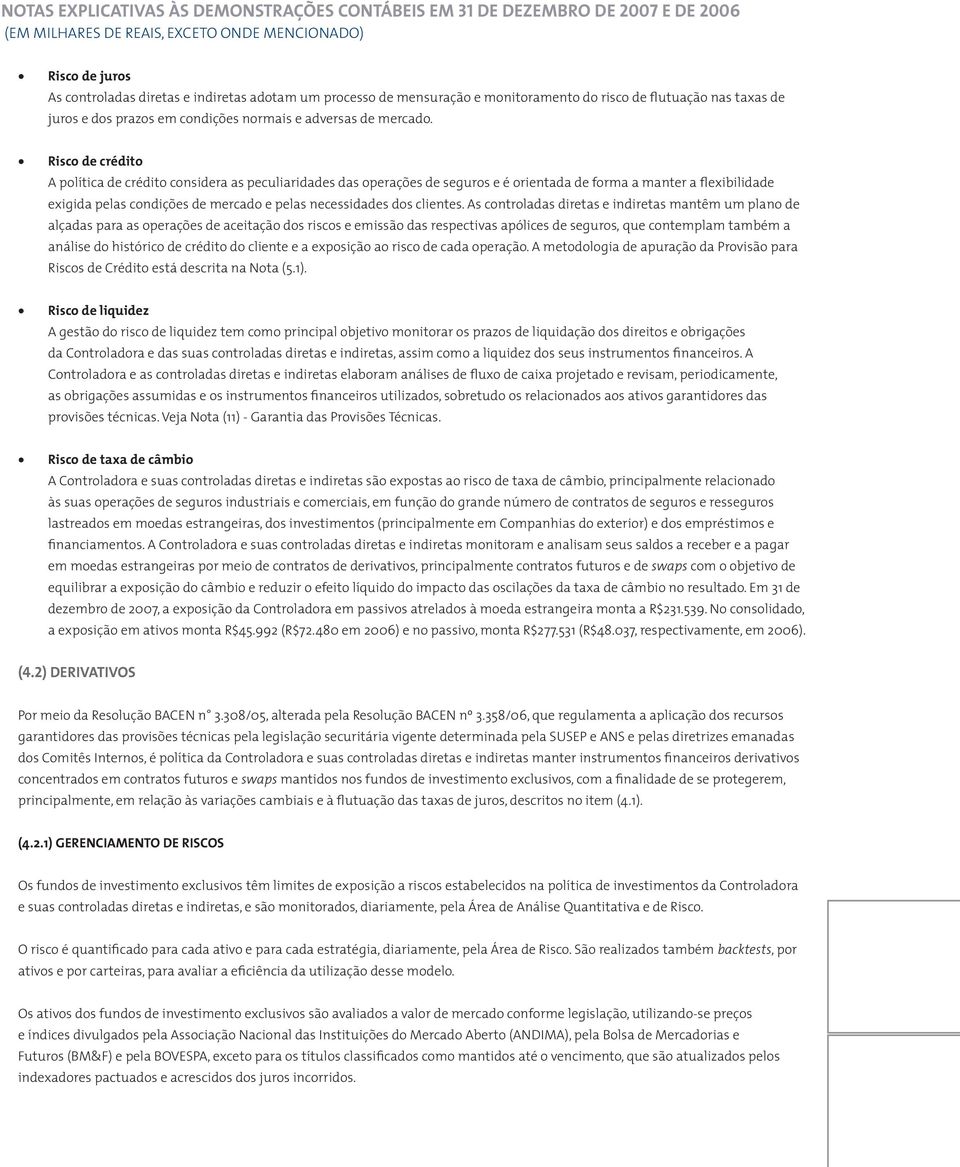 NOTAS EXPLICATIVAS ÀS DEMONSTRAÇÕES CONTÁBEIS EM 31 DE DEZEMBRO DE 2007 E DE 2006
(EM MILHARES DE REAIS, EXCETO ONDE MENCIONADO)

• Risco de juros
As controladas diretas e indiretas adotam um processo de mensuração e monitoramento do risco de flutuação nas taxas de juros e dos prazos em condições normais e adversas de mercado.

• Risco de crédito
A política de crédito considera as peculiaridades das operações de seguros e é orientada de forma a manter a flexibilidade exigida pelas condições de mercado e pelas necessidades dos clientes. As controladas diretas e indiretas mantêm um plano de alçadas para as operações de aceitação dos riscos e emissão das respectivas apólices de seguros, que contemplam também a análise do histórico de crédito do cliente e a exposição ao risco de cada operação. A metodologia de apuração da Provisão para Riscos de Crédito está descrita na Nota (5.1).

• Risco de liquidez
A gestão do risco de liquidez tem como principal objetivo monitorar os prazos de liquidação dos direitos e obrigações da Controladora e das suas controladas diretas e indiretas, assim como a liquidez dos seus instrumentos financeiros. A Controladora e as controladas diretas e indiretas elaboram análises de fluxo de caixa projetado e revisam, periodicamente, as obrigações assumidas e os instrumentos financeiros utilizados, sobretudo os relacionados aos ativos garantidores das provisões técnicas. Veja Nota (11) - Garantia das Provisões Técnicas.

• Risco de taxa de câmbio
A Controladora e suas controladas diretas e indiretas são expostas ao risco de taxa de câmbio, principalmente relacionado às suas operações de seguros industriais e comerciais, em função do grande número de contratos de seguros e resseguros lastreados em moedas estrangeiras, dos investimentos (principalmente em Companhias do exterior) e dos empréstimos e financiamentos. A Controladora e suas controladas diretas e indiretas monitoram e analisam seus saldos a receber e a pagar em moedas estrangeiras por meio de contratos de derivativos, principalmente contratos futuros e de swaps com o objetivo de equilibrar a exposição do câmbio e reduzir o efeito líquido do impacto das oscilações da taxa de câmbio no resultado. Em 31 de dezembro de 2007, a exposição da Controladora em passivos atrelados à moeda estrangeira monta a R$231.539. No consolidado, a exposição em ativos monta R$45.992 (R$72.480 em 2006) e no passivo, monta R$277.531 (R$48.037, respectivamente, em 2006).

(4.2) DERIVATIVOS

Por meio da Resolução BACEN n° 3.308/05, alterada pela Resolução BACEN nº 3.358/06, que regulamenta a aplicação dos recursos garantidores das provisões técnicas pela legislação securitária vigente determinada pela SUSEP e ANS e pelas diretrizes emanadas dos Comitês Internos, é política da Controladora e suas controladas diretas e indiretas manter instrumentos financeiros derivativos concentrados em contratos futuros e swaps mantidos nos fundos de investimento exclusivos, com a finalidade de se protegerem, principalmente, em relação às variações cambiais e à flutuação das taxas de juros, descritos no item (4.1).

(4.2.1) GERENCIAMENTO DE RISCOS

Os fundos de investimento exclusivos têm limites de exposição a riscos estabelecidos na política de investimentos da Controladora e suas controladas diretas e indiretas, e são monitorados, diariamente, pela Área de Análise Quantitativa e de Risco.

O risco é quantificado para cada ativo e para cada estratégia, diariamente, pela Área de Risco. São realizados também backtests, por ativos e por carteiras, para avaliar a eficiência da utilização desse modelo.

Os ativos dos fundos de investimento exclusivos são avaliados a valor de mercado conforme legislação, utilizando-se preços e índices divulgados pela Associação Nacional das Instituições do Mercado Aberto (ANDIMA), pela Bolsa de Mercadorias e Futuros (BM&F) e pela BOVESPA, exceto para os títulos classificados como mantidos até o vencimento, que são atualizados pelos indexadores pactuados e acrescidos dos juros incorridos.